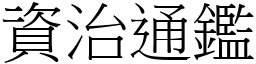 資治通鑑